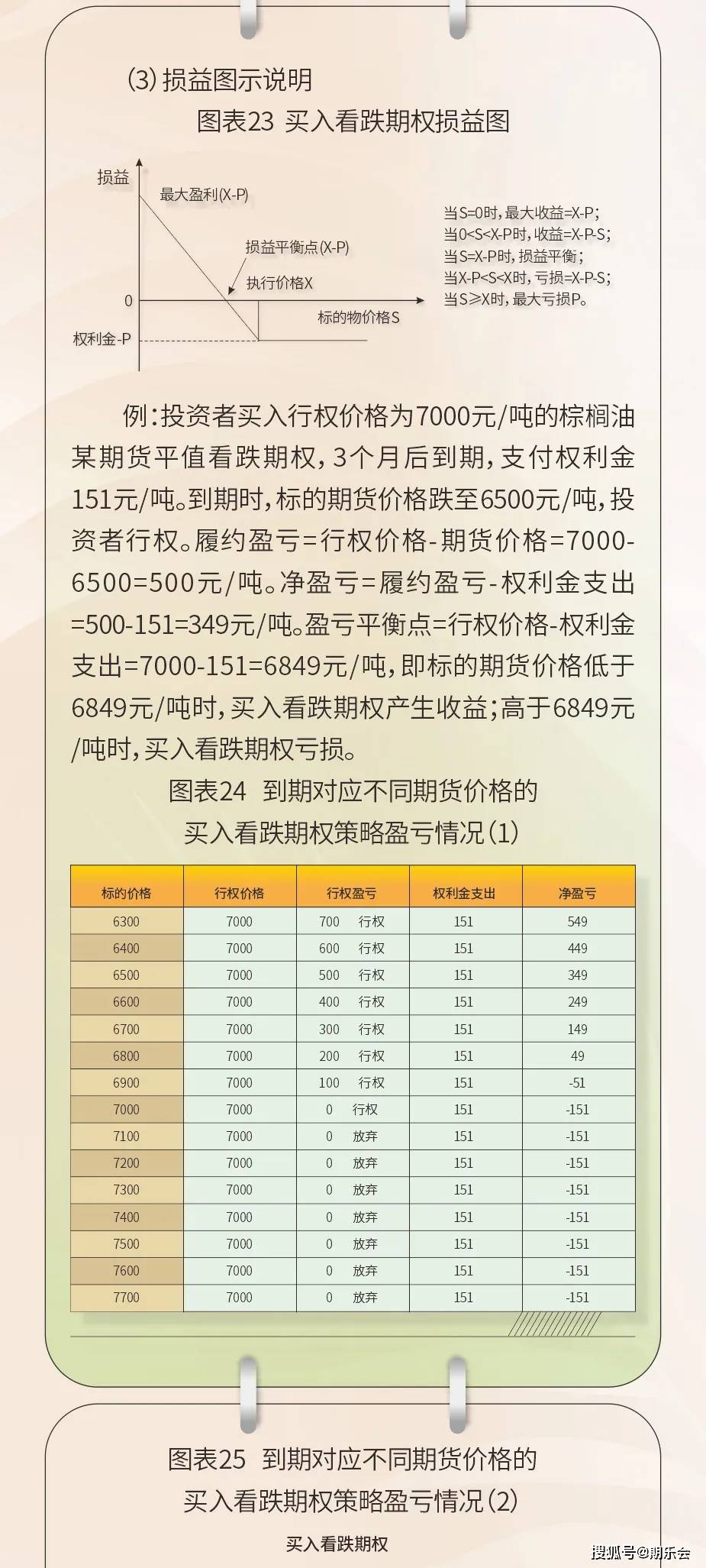 (3) 损益图示说明

图表23 买入看跌期权损益图

损益
最大盈利(X-P)
损益平衡点(X-P)
执行价格X
0
标的物价格S
权利金-P

当S=0时，最大收益=X-P;
当0<S<X-P时，收益=X-P-S;
当S=X-P时，损益平衡;
当X-P<S<X时，亏损=X-P-S;
当S≥X时，最大亏损P。

例：投资者买入行权价格为7000元/吨的棕榈油某期货平值看跌期权，3个月后到期，支付权利金151元/吨。到期时，标的期货价格跌至6500元/吨，投资者行权。履约盈亏=行权价格-期货价格=7000-6500=500元/吨。净盈亏=履约盈亏-权利金支出=500-151=349元/吨。盈亏平衡点=行权价格-权利金支出=7000-151=6849元/吨，即标的期货价格低于6849元/吨时，买入看跌期权产生收益；高于6849元/吨时，买入看跌期权亏损。

图表24 到期对应不同期货价格的买入看跌期权策略盈亏情况(1)

| 标的价格 | 行权价格 | 行权盈亏 | 权利金支出 | 净盈亏 |
|---|---|---|---|---|
| 6300 | 7000 | 700 行权 | 151 | 549 |
| 6400 | 7000 | 600 行权 | 151 | 449 |
| 6500 | 7000 | 500 行权 | 151 | 349 |
| 6600 | 7000 | 400 行权 | 151 | 249 |
| 6700 | 7000 | 300 行权 | 151 | 149 |
| 6800 | 7000 | 200 行权 | 151 | 49 |
| 6900 | 7000 | 100 行权 | 151 | -51 |
| 7000 | 7000 | 0 行权 | 151 | -151 |
| 7100 | 7000 | 0 放弃 | 151 | -151 |
| 7200 | 7000 | 0 放弃 | 151 | -151 |
| 7300 | 7000 | 0 放弃 | 151 | -151 |
| 7400 | 7000 | 0 放弃 | 151 | -151 |
| 7500 | 7000 | 0 放弃 | 151 | -151 |
| 7600 | 7000 | 0 放弃 | 151 | -151 |
| 7700 | 7000 | 0 放弃 | 151 | -151 |

图表25 到期对应不同期货价格的买入看跌期权策略盈亏情况(2)

买入看跌期权

搜狐号@期乐会